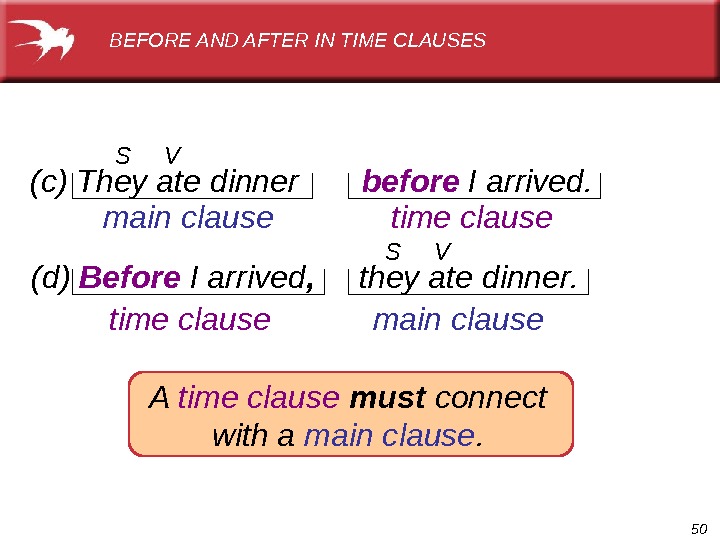 BEFORE AND AFTER IN TIME CLAUSES

S V
(c) They ate dinner before I arrived.
main clause time clause

S V
(d) Before I arrived, they ate dinner.
time clause main clause

A time clause must connect with a main clause.

50